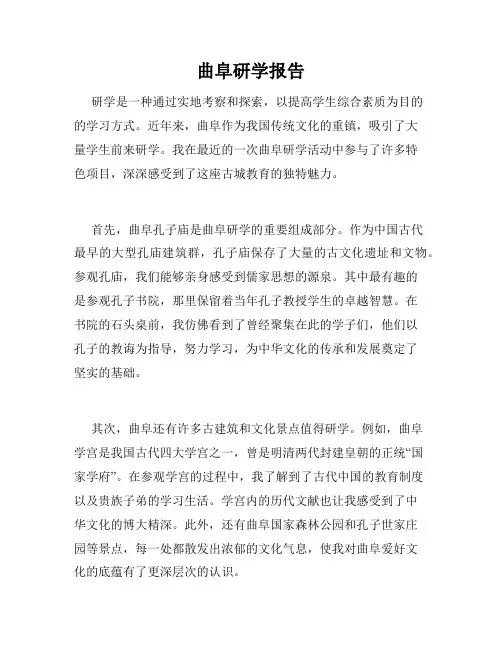 曲阜研学报告

研学是一种通过实地考察和探索，以提高学生综合素质为目的的学习方式。近年来，曲阜作为我国传统文化的重镇，吸引了大量学生前来研学。我在最近的一次曲阜研学活动中参与了许多特色项目，深深感受到了这座古城教育的独特魅力。

首先，曲阜孔子庙是曲阜研学的重要组成部分。作为中国古代最早的大型孔庙建筑群，孔子庙保存了大量的古文化遗址和文物。参观孔庙，我们能够亲身感受到儒家思想的源泉。其中最有趣的是参观孔子书院，那里保留着当年孔子教授学生的卓越智慧。在书院的石头桌前，我仿佛看到了曾经聚集在此的学子们，他们以孔子的教诲为指导，努力学习，为中华文化的传承和发展奠定了坚实的基础。

其次，曲阜还有许多古建筑和文化景点值得研学。例如，曲阜学宫是我国古代四大学宫之一，曾是明清两代封建皇朝的正统“国家学府”。在参观学宫的过程中，我了解到了古代中国的教育制度以及贵族子弟的学习生活。学宫内的历代文献也让我感受到了中华文化的博大精深。此外，还有曲阜国家森林公园和孔子世家庄园等景点，每一处都散发出浓郁的文化气息，使我对曲阜爱好文化的底蕴有了更深层次的认识。